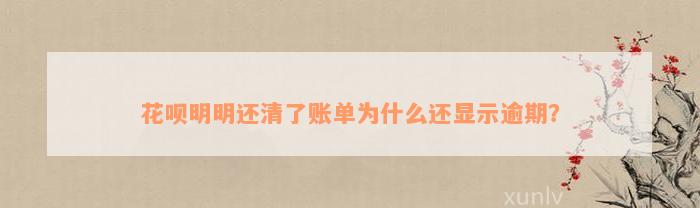 花呗明明还清了账单为什么还显示逾期?

xunlv